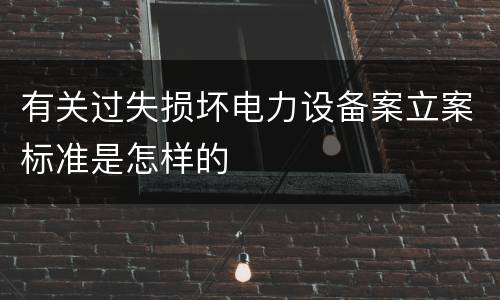 有关过失损坏电力设备案立案标准是怎样的